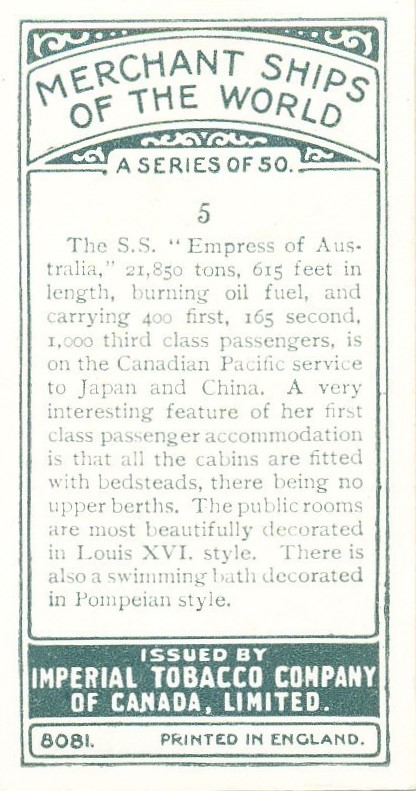 MERCHANT SHIPS OF THE WORLD

A SERIES OF 50.

5

The S.S. "Empress of Australia," 21,850 tons, 615 feet in length, burning oil fuel, and carrying 400 first, 165 second, 1,000 third class passengers, is on the Canadian Pacific service to Japan and China. A very interesting feature of her first class passenger accommodation is that all the cabins are fitted with bedsteads, there being no upper berths. The public rooms are most beautifully decorated in Louis XVI. style. There is also a swimming bath decorated in Pompeian style.

ISSUED BY
IMPERIAL TOBACCO COMPANY OF CANADA, LIMITED.

8081. PRINTED IN ENGLAND.